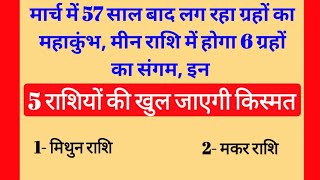 मार्च में 57 साल बाद लग रहा ग्रहों का महाकुंभ, मीन राशि में होगा 6 ग्रहों का संगम, इन

5 राशियों की खुल जाएगी किस्मत

1- मिथुन राशि

2- मकर राशि